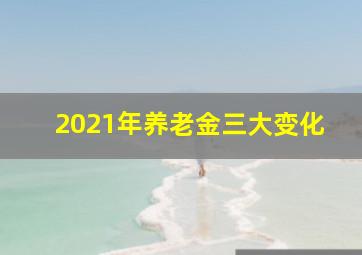 2021年养老金三大变化